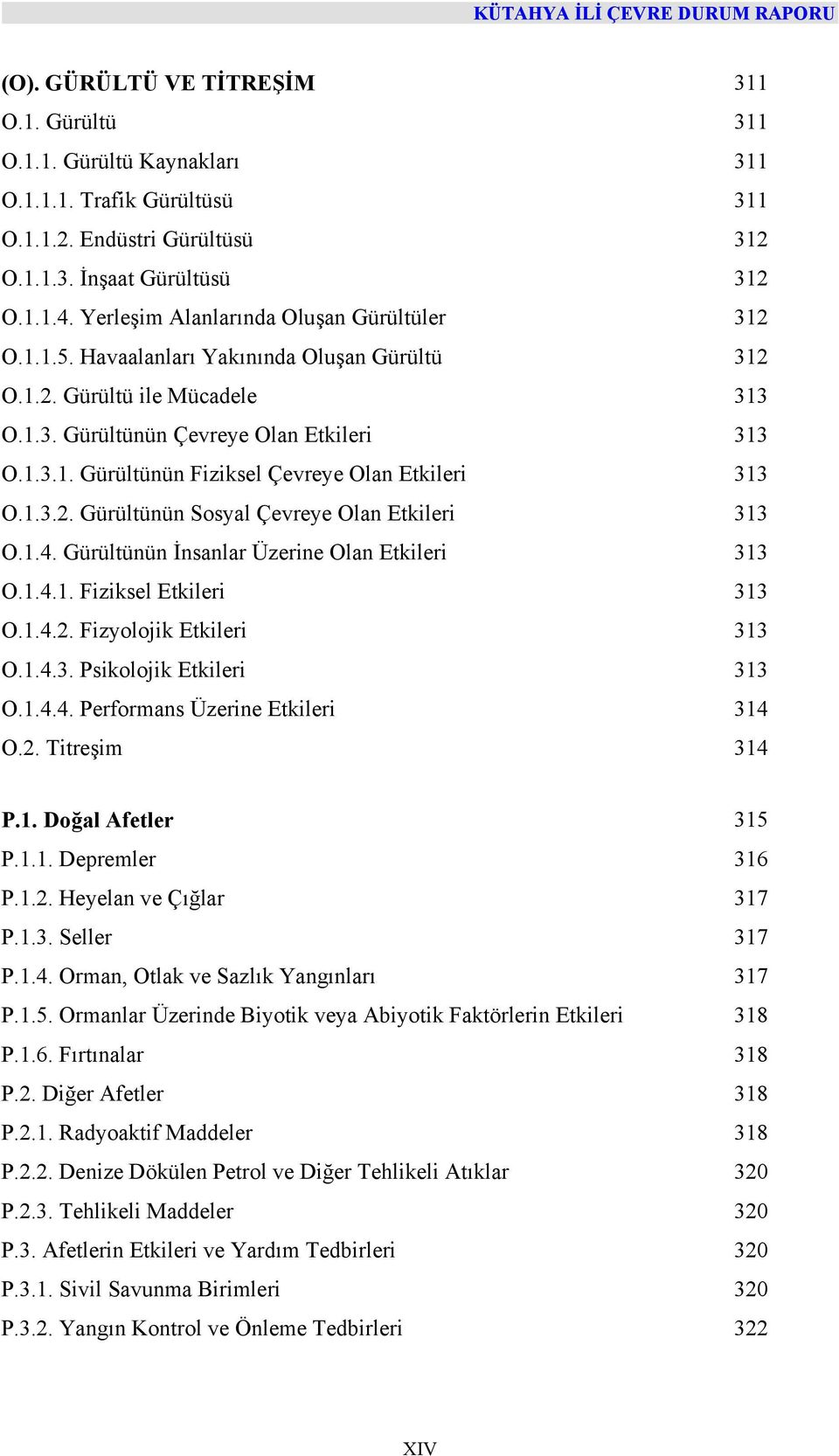 KÜTAHYA İLİ ÇEVRE DURUM RAPORU

(O). GÜRÜLTÜ VE TİTREŞİM 311
O.1. Gürültü 311
O.1.1. Gürültü Kaynakları 311
O.1.1.1. Trafik Gürültüsü 311
O.1.1.2. Endüstri Gürültüsü 312
O.1.1.3. İnşaat Gürültüsü 312
O.1.1.4. Yerleşim Alanlarında Oluşan Gürültüler 312
O.1.1.5. Havaalanları Yakınında Oluşan Gürültü 312
O.1.2. Gürültü ile Mücadele 313
O.1.3. Gürültünün Çevreye Olan Etkileri 313
O.1.3.1. Gürültünün Fiziksel Çevreye Olan Etkileri 313
O.1.3.2. Gürültünün Sosyal Çevreye Olan Etkileri 313
O.1.4. Gürültünün İnsanlar Üzerine Olan Etkileri 313
O.1.4.1. Fiziksel Etkileri 313
O.1.4.2. Fizyolojik Etkileri 313
O.1.4.3. Psikolojik Etkileri 313
O.1.4.4. Performans Üzerine Etkileri 314
O.2. Titreşim 314

P.1. Doğal Afetler 315
P.1.1. Depremler 316
P.1.2. Heyelan ve Çığlar 317
P.1.3. Seller 317
P.1.4. Orman, Otlak ve Sazlık Yangınları 317
P.1.5. Ormanlar Üzerinde Biyotik veya Abiyotik Faktörlerin Etkileri 318
P.1.6. Fırtınalar 318
P.2. Diğer Afetler 318
P.2.1. Radyoaktif Maddeler 318
P.2.2. Denize Dökülen Petrol ve Diğer Tehlikeli Atıklar 320
P.2.3. Tehlikeli Maddeler 320
P.3. Afetlerin Etkileri ve Yardım Tedbirleri 320
P.3.1. Sivil Savunma Birimleri 320
P.3.2. Yangın Kontrol ve Önleme Tedbirleri 322

XIV